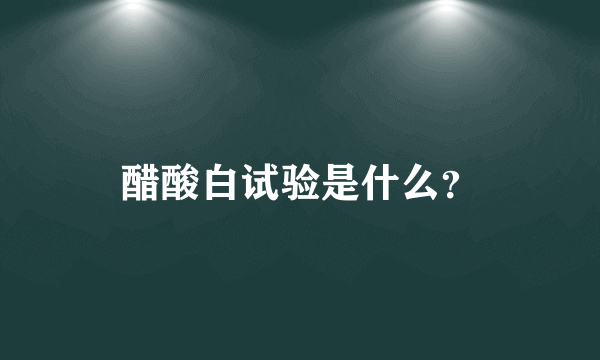 醋酸白试验是什么?